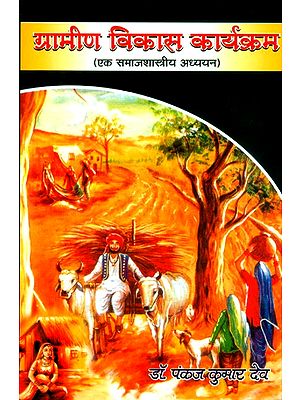 ग्रामीण विकास कार्यक्रम
(एक समाजशास्त्रीय अध्ययन)

डॉ पंकज कुमार देव